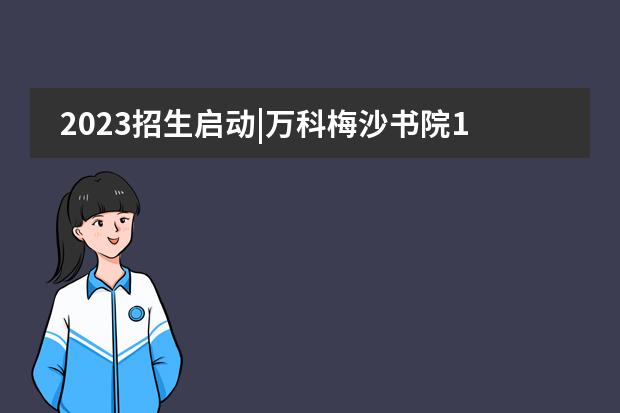 2023招生启动|万科梅沙书院1